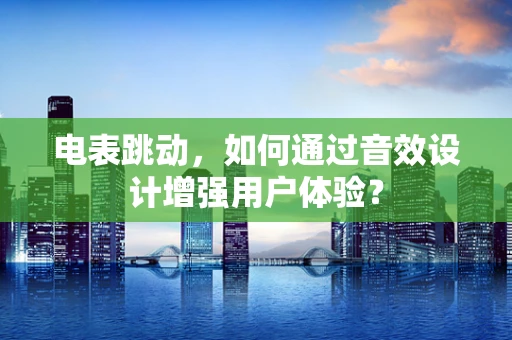 电表跳动，如何通过音效设计增强用户体验？